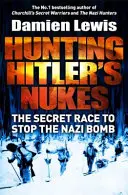 The No.1 bestselling author of
Churchill's Secret Warriors and The Nazi Hunters

Damien Lewis

HUNTING HITLER'S NUKES

THE SECRET RACE TO STOP THE NAZI BOMB